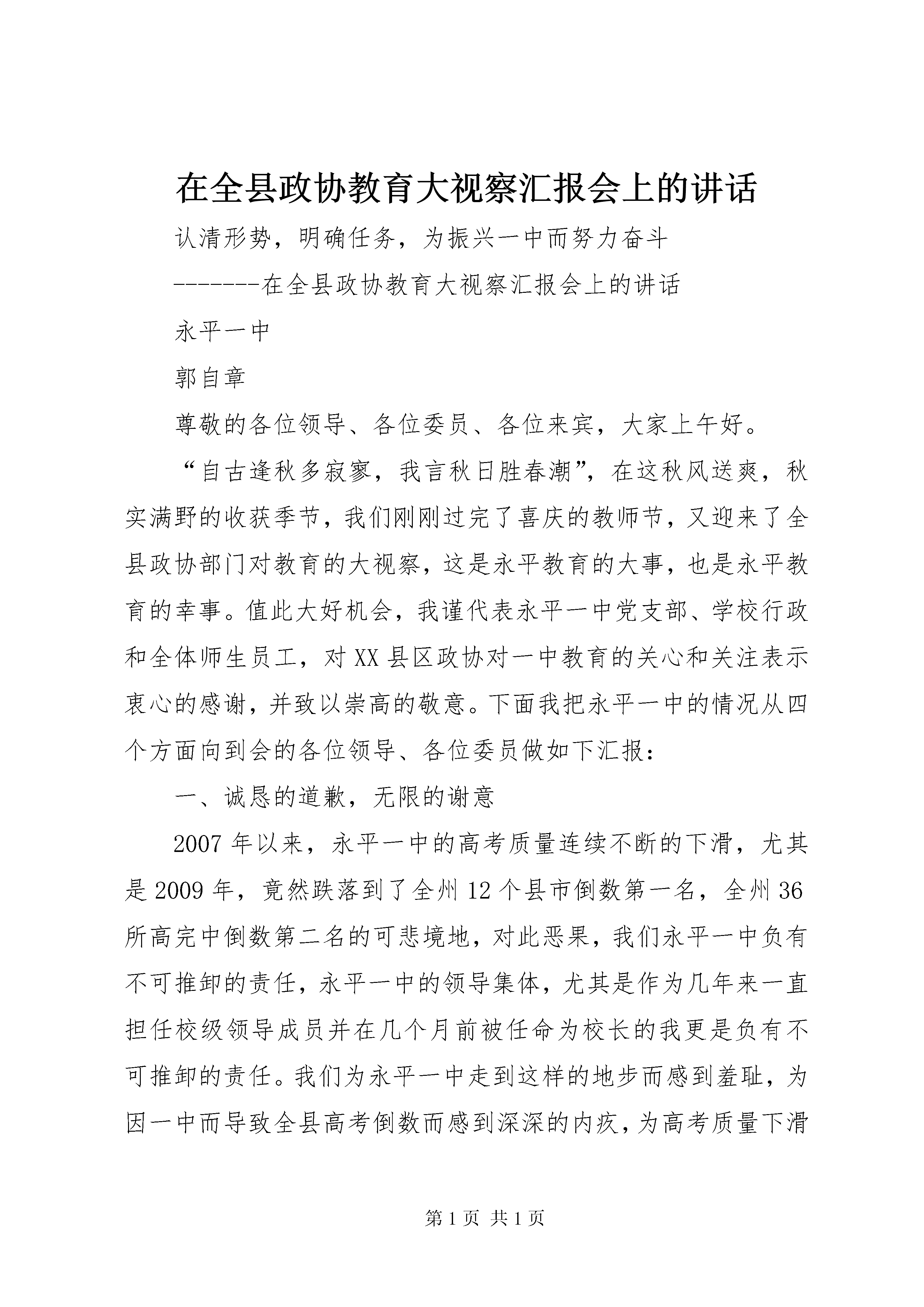 在全县政协教育大视察汇报会上的讲话

认清形势，明确任务，为振兴一中而努力奋斗

-------在全县政协教育大视察汇报会上的讲话

永平一中

郭自章

尊敬的各位领导、各位委员、各位来宾，大家上午好。

“自古逢秋多寂寥，我言秋日胜春潮”，在这秋风送爽，秋实满野的收获季节，我们刚刚过完了喜庆的教师节，又迎来了全县政协部门对教育的大视察，这是永平教育的大事，也是永平教育的幸事。值此大好机会，我谨代表永平一中党支部、学校行政和全体师生员工，对XX县区政协对一中教育的关心和关注表示衷心的感谢，并致以崇高的敬意。下面我把永平一中的情况从四个方面向到会的各位领导、各位委员做如下汇报：

一、诚恳的道歉，无限的谢意

2007年以来，永平一中的高考质量连续不断的下滑，尤其是2009年，竟然跌落到了全州12个县市倒数第一名，全州36所高完中倒数第二名的可悲境地，对此恶果，我们永平一中负有不可推卸的责任，永平一中的领导集体，尤其是作为几年来一直担任校级领导成员并在几个月前被任命为校长的我更是负有不可推卸的责任。我们为永平一中走到这样的地步而感到羞耻，为因一中而导致全县高考倒数而感到深深的内疚，为高考质量下滑

第1页 共1页